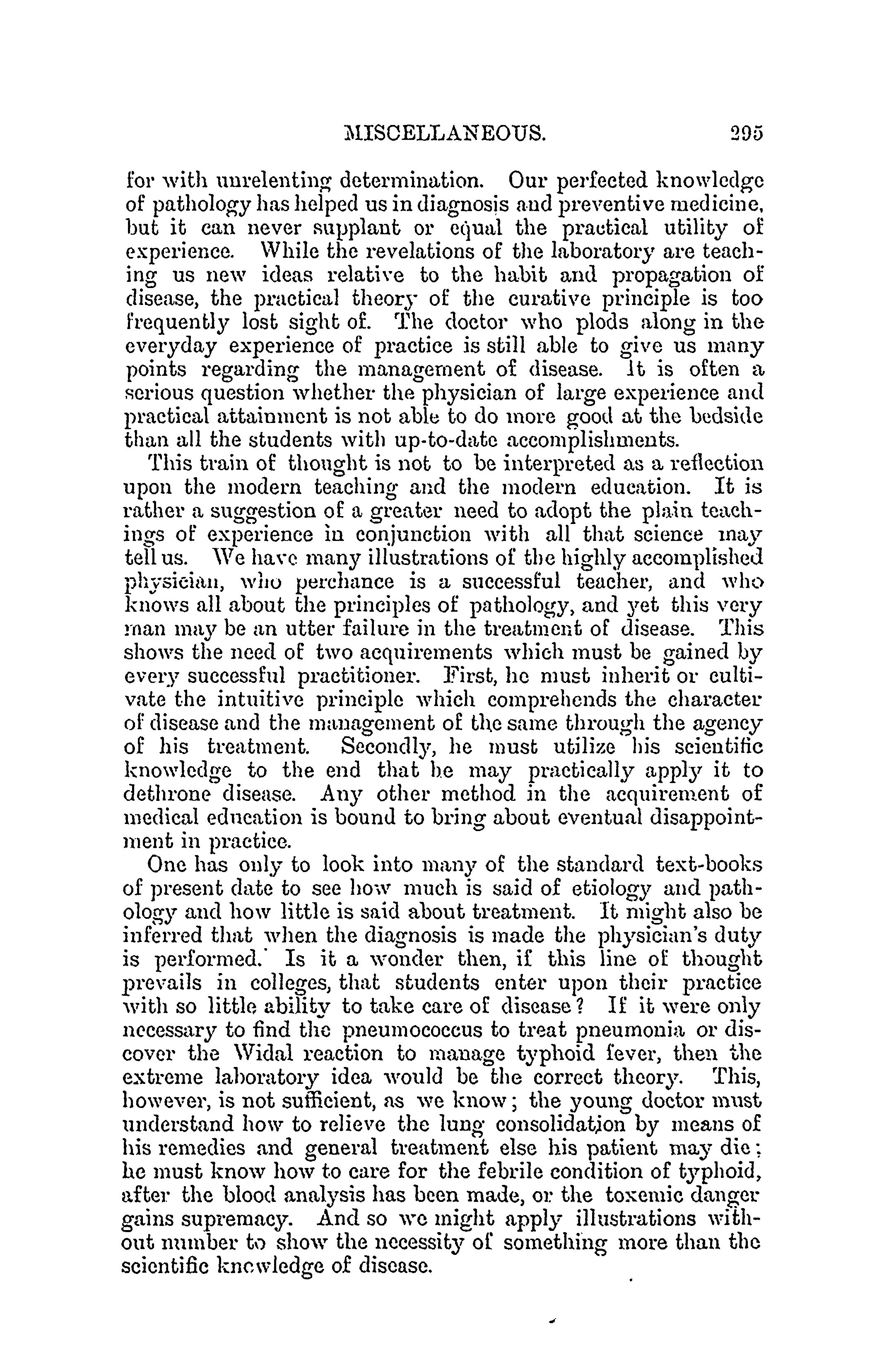 MISCELLANEOUS. 295

for with unrelenting determination. Our perfected knowledge of pathology has helped us in diagnosis and preventive medicine, but it can never supplant or equal the practical utility of experience. While the revelations of the laboratory are teaching us new ideas relative to the habit and propagation of disease, the practical theory of the curative principle is too frequently lost sight of. The doctor who plods along in the everyday experience of practice is still able to give us many points regarding the management of disease. It is often a serious question whether the physician of large experience and practical attainment is not able to do more good at the bedside than all the students with up-to-date accomplishments.

This train of thought is not to be interpreted as a reflection upon the modern teaching and the modern education. It is rather a suggestion of a greater need to adopt the plain teachings of experience in conjunction with all that science may tell us. We have many illustrations of the highly accomplished physician, who perchance is a successful teacher, and who knows all about the principles of pathology, and yet this very man may be an utter failure in the treatment of disease. This shows the need of two acquirements which must be gained by every successful practitioner. First, he must inherit or cultivate the intuitive principle which comprehends the character of disease and the management of the same through the agency of his treatment. Secondly, he must utilize his scientific knowledge to the end that he may practically apply it to dethrone disease. Any other method in the acquirement of medical education is bound to bring about eventual disappointment in practice.

One has only to look into many of the standard text-books of present date to see how much is said of etiology and pathology and how little is said about treatment. It might also be inferred that when the diagnosis is made the physician's duty is performed. Is it a wonder then, if this line of thought prevails in colleges, that students enter upon their practice with so little ability to take care of disease? If it were only necessary to find the pneumococcus to treat pneumonia or discover the Widal reaction to manage typhoid fever, then the extreme laboratory idea would be the correct theory. This, however, is not sufficient, as we know; the young doctor must understand how to relieve the lung consolidation by means of his remedies and general treatment else his patient may die; he must know how to care for the febrile condition of typhoid, after the blood analysis has been made, or the toxemic danger gains supremacy. And so we might apply illustrations without number to show the necessity of something more than the scientific knowledge of disease.